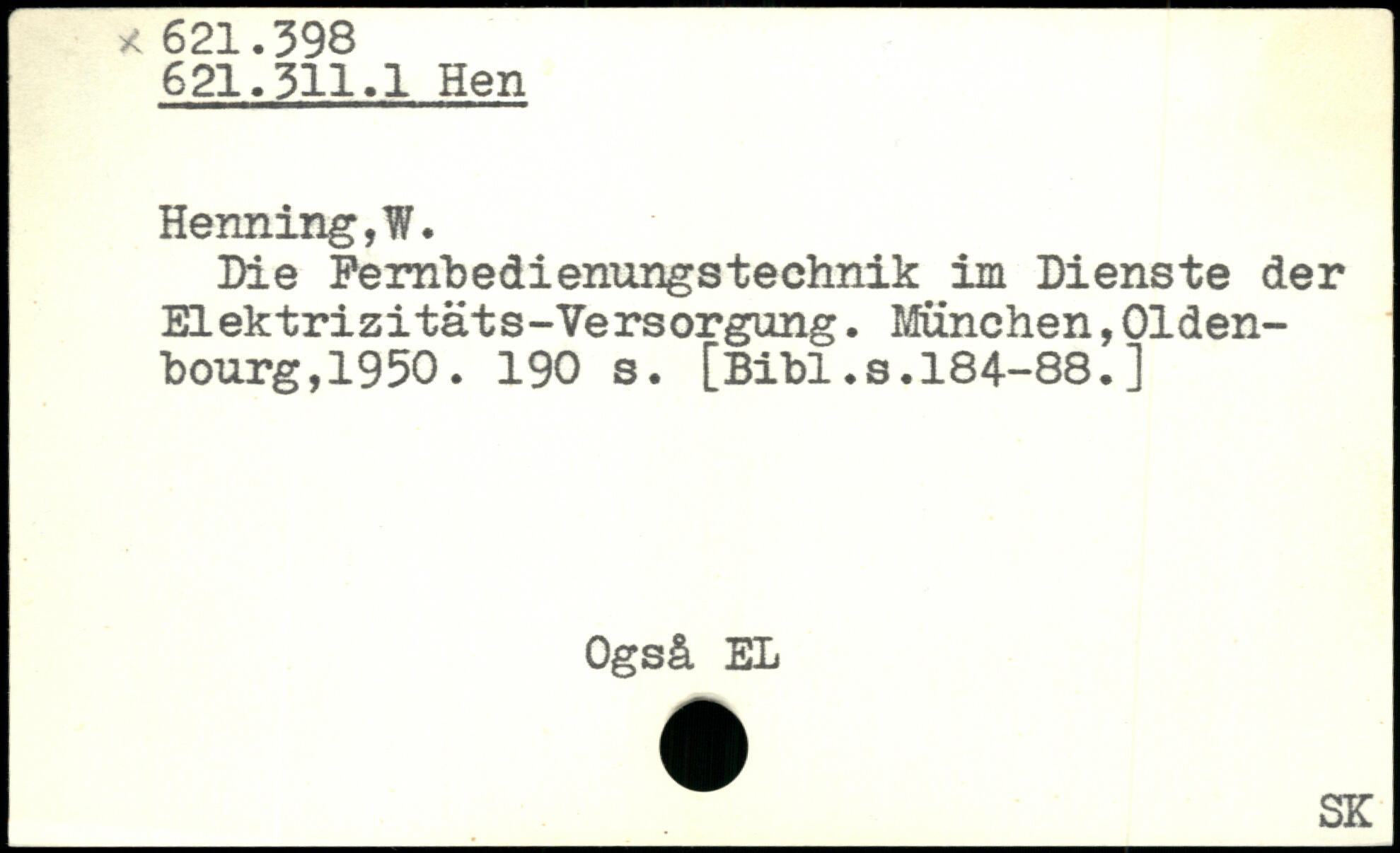 × 621.398
621.311.1 Hen

Henning,W.

Die Fernbedienungstechnik im Dienste der Elektrizitäts-Versorgung. München,Oldenbourg,1950. 190 s. [Bibl.s.184-88.]

Også EL

SK